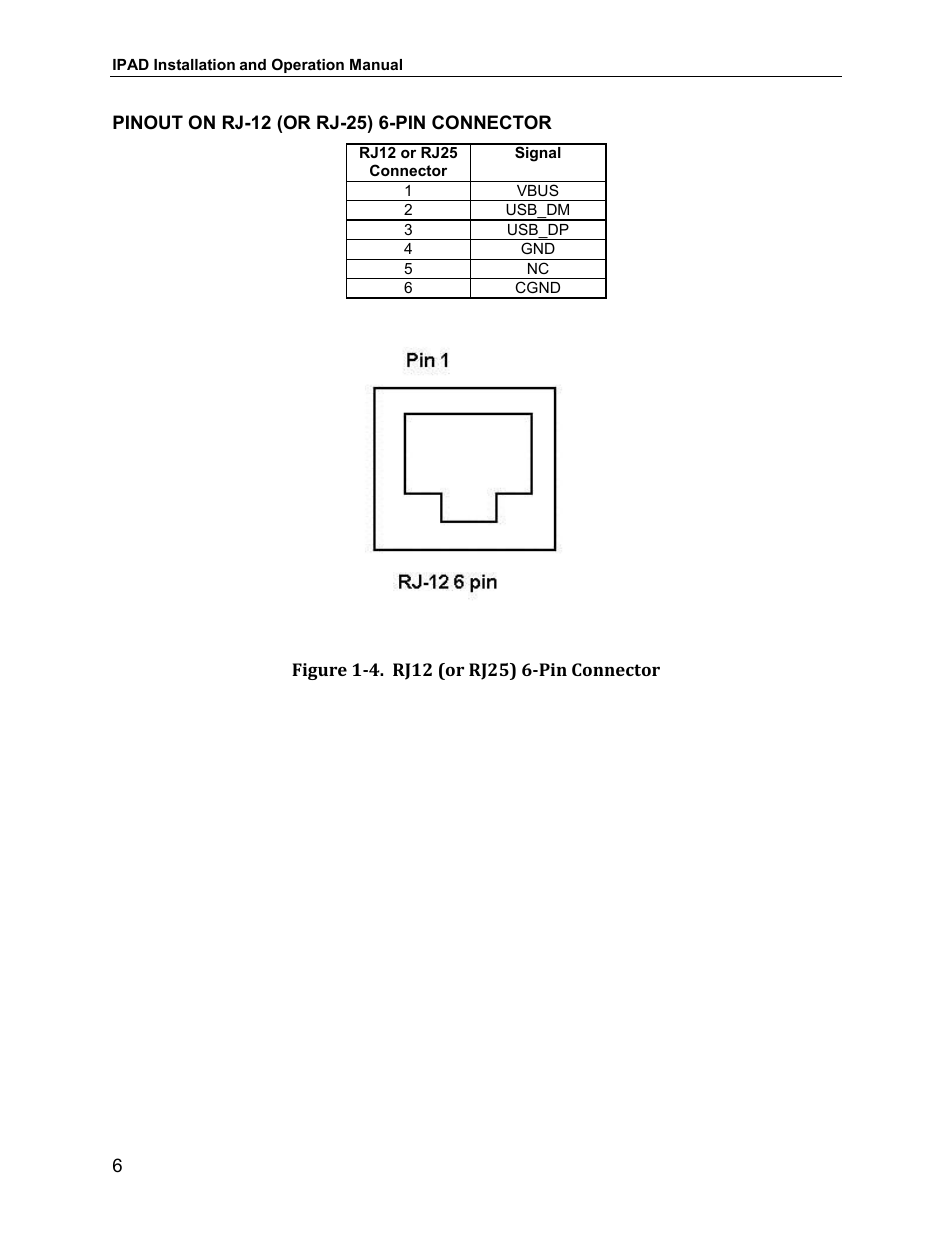 IPAD Installation and Operation Manual

PINOUT ON RJ-12 (OR RJ-25) 6-PIN CONNECTOR

| RJ12 or RJ25 Connector | Signal |
|---|---|
| 1 | VBUS |
| 2 | USB_DM |
| 3 | USB_DP |
| 4 | GND |
| 5 | NC |
| 6 | CGND |

Pin 1

RJ-12 6 pin

Figure 1-4. RJ12 (or RJ25) 6-Pin Connector

6